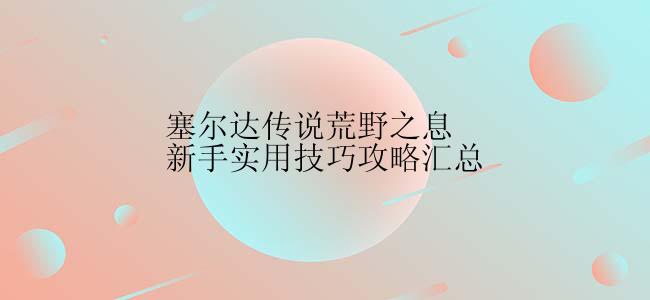 塞尔达传说荒野之息
新手实用技巧攻略汇总